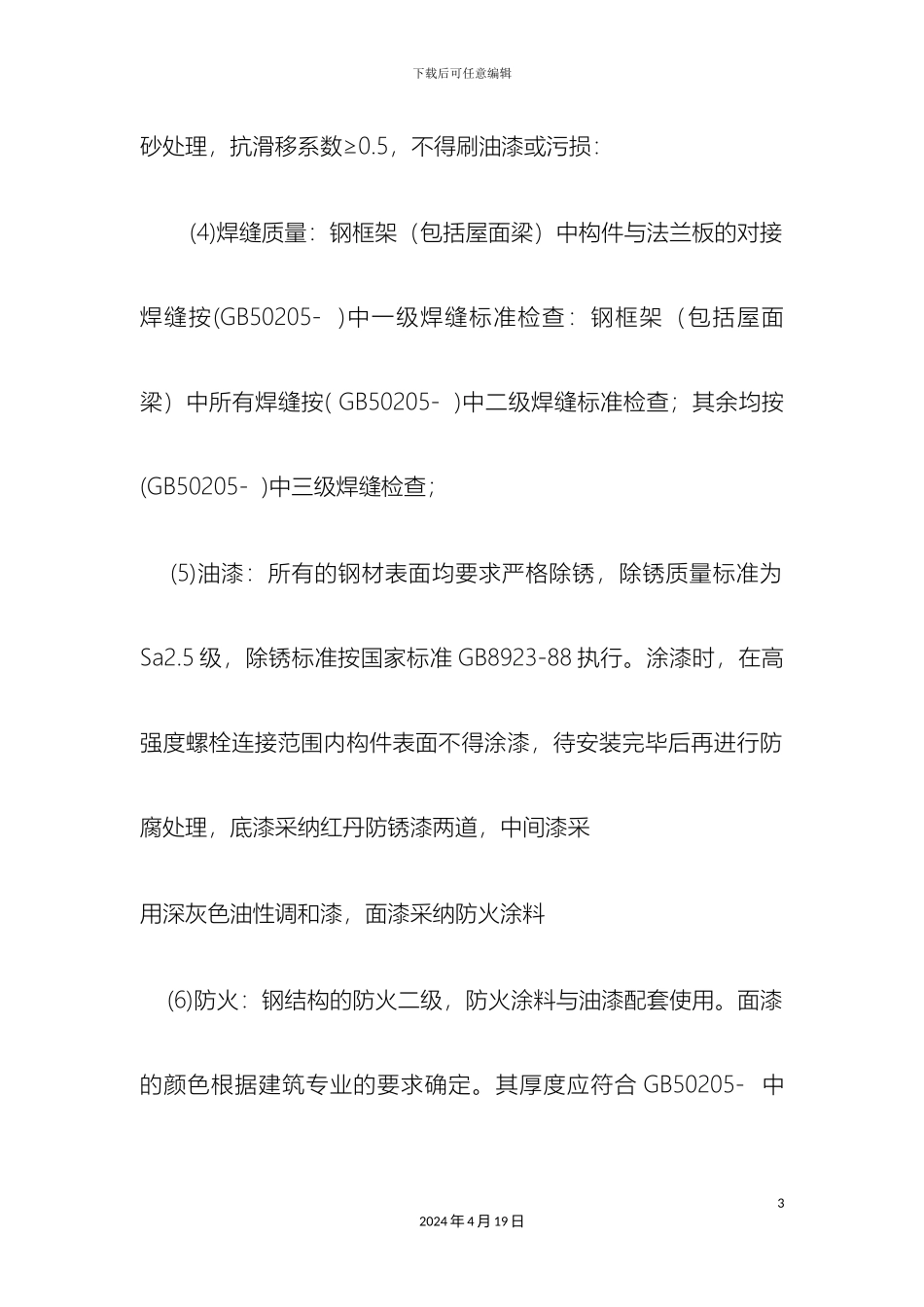 下载后可任意编辑

砂处理，抗滑移系数≥0.5，不得刷油漆或污损：

(4)焊缝质量：钢框架（包括屋面梁）中构件与法兰板的对接焊缝按(GB50205- )中一级焊缝标准检查：钢框架（包括屋面梁）中所有焊缝按( GB50205- )中二级焊缝标准检查；其余均按(GB50205- )中三级焊缝检查；

(5)油漆：所有的钢材表面均要求严格除锈，除锈质量标准为Sa2.5 级，除锈标准按国家标准 GB8923-88 执行。涂漆时，在高强度螺栓连接范围内构件表面不得涂漆，待安装完毕后再进行防腐处理，底漆采纳红丹防锈漆两道，中间漆采

用深灰色油性调和漆，面漆采纳防火涂料

(6)防火：钢结构的防火二级，防火涂料与油漆配套使用。面漆的颜色根据建筑专业的要求确定。其厚度应符合 GB50205- 中

3

2024 年 4 月 19 日